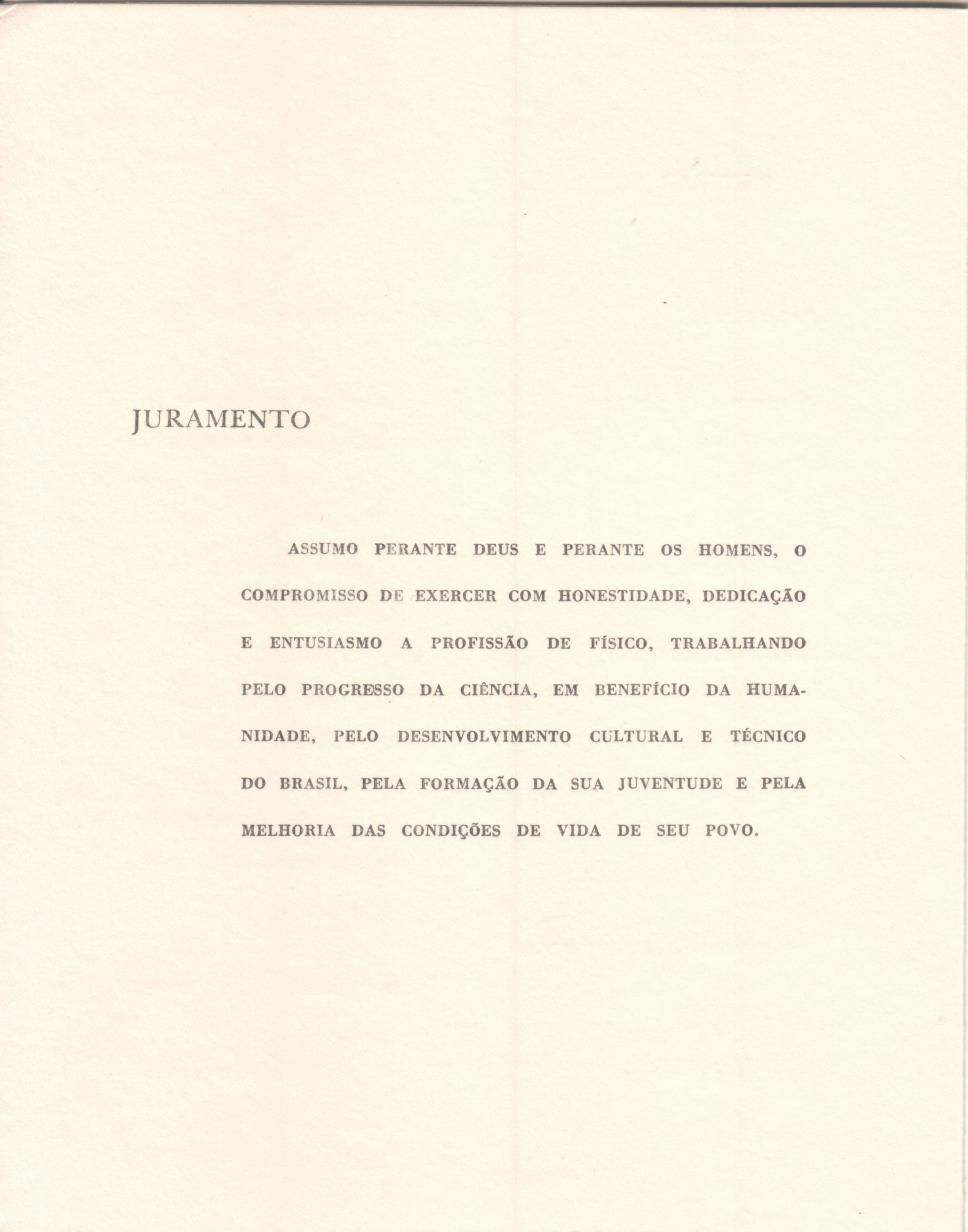 JURAMENTO

ASSUMO PERANTE DEUS E PERANTE OS HOMENS, O COMPROMISSO DE EXERCER COM HONESTIDADE, DEDICAÇÃO E ENTUSIASMO A PROFISSÃO DE FÍSICO, TRABALHANDO PELO PROGRESSO DA CIÊNCIA, EM BENEFÍCIO DA HUMANIDADE, PELO DESENVOLVIMENTO CULTURAL E TÉCNICO DO BRASIL, PELA FORMAÇÃO DA SUA JUVENTUDE E PELA MELHORIA DAS CONDIÇÕES DE VIDA DE SEU POVO.